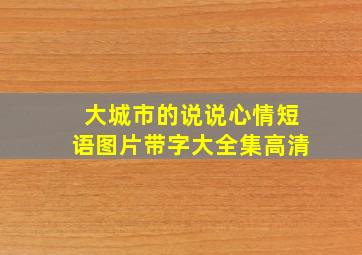 大城市的说说心情短语图片带字大全集高清